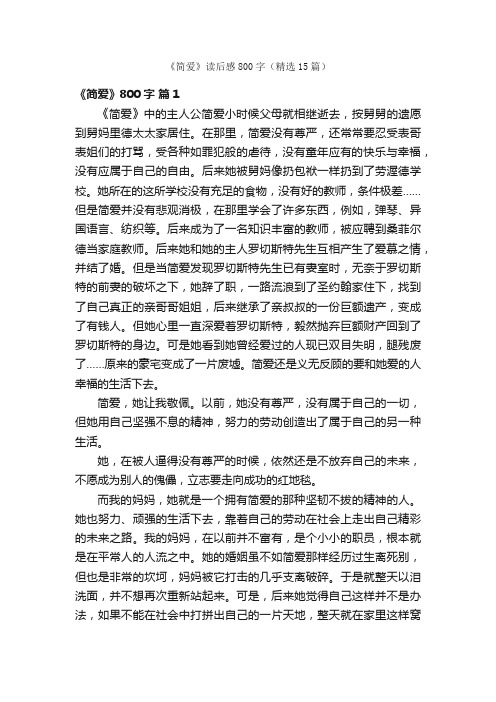 《简爱》读后感800字（精选15篇）

《简爱》800字 篇1

《简爱》中的主人公简爱小时候父母就相继逝去，按舅舅的遗愿到舅妈里德太太家居住。在那里，简爱没有尊严，还常常要忍受表哥表姐们的打骂，受各种如罪犯般的虐待，没有童年应有的快乐与幸福，没有应属于自己的自由。后来她被舅妈像扔包袱一样扔到了劳渥德学校。她所在的这所学校没有充足的食物，没有好的教师，条件极差……但是简爱并没有悲观消极，在那里学会了许多东西，例如，弹琴、异国语言、纺织等。后来成为了一名知识丰富的教师，被应聘到桑菲尔德当家庭教师。后来她和她的主人罗切斯特先生互相产生了爱慕之情，并结了婚。但是当简爱发现罗切斯特先生已有妻室时，无奈于罗切斯特的前妻的破坏之下，她辞了职，一路流浪到了圣约翰家住下，找到了自己真正的亲哥哥姐姐，后来继承了亲叔叔的一份巨额遗产，变成了有钱人。但她心里一直深爱着罗切斯特，毅然抛弃巨额财产回到了罗切斯特的身边。可是她看到她曾经爱过的人现已双目失明，腿残废了……原来的豪宅变成了一片废墟。简爱还是义无反顾的要和她爱的人幸福的生活下去。

简爱，她让我敬佩。以前，她没有尊严，没有属于自己的一切，但她用自己坚强不息的精神，努力的劳动创造出了属于自己的另一种生活。

她，在被人逼得没有尊严的时候，依然还是不放弃自己的未来，不愿成为别人的傀儡，立志要走向成功的红地毯。

而我的妈妈，她就是一个拥有简爱的那种坚韧不拔的精神的人。她也努力、顽强的生活下去，靠着自己的劳动在社会上走出自己精彩的未来之路。我的妈妈，在以前并不富有，是个小小的职员，根本就是在平常人的人流之中。她的婚姻虽不如简爱那样经历过生离死别，但也是非常的坎坷，妈妈被它打击的几乎支离破碎。于是就整天以泪洗面，并不想再次重新站起来。可是，后来她觉得自己这样并不是办法，如果不能在社会中打拼出自己的一片天地，整天就在家里这样窝